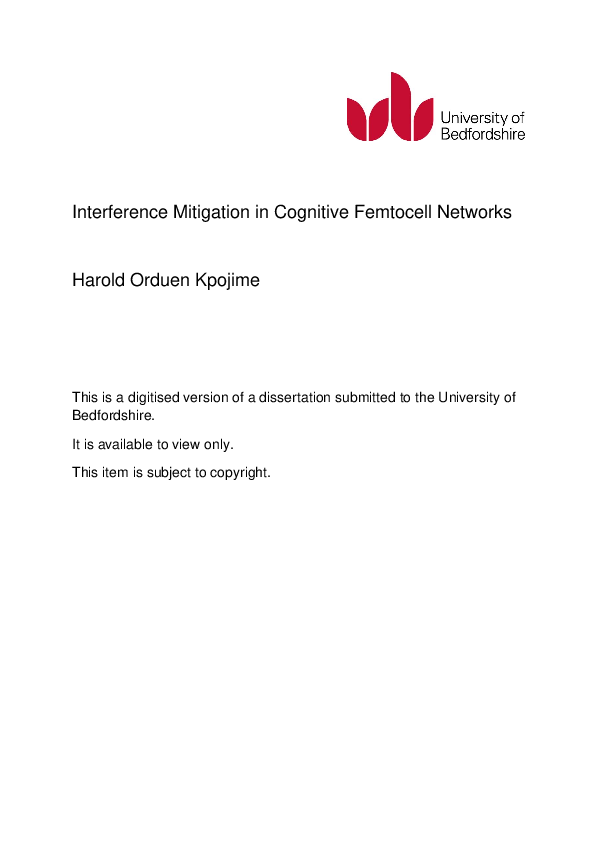 University of Bedfordshire

Interference Mitigation in Cognitive Femtocell Networks

Harold Orduen Kpojime

This is a digitised version of a dissertation submitted to the University of Bedfordshire.

It is available to view only.

This item is subject to copyright.